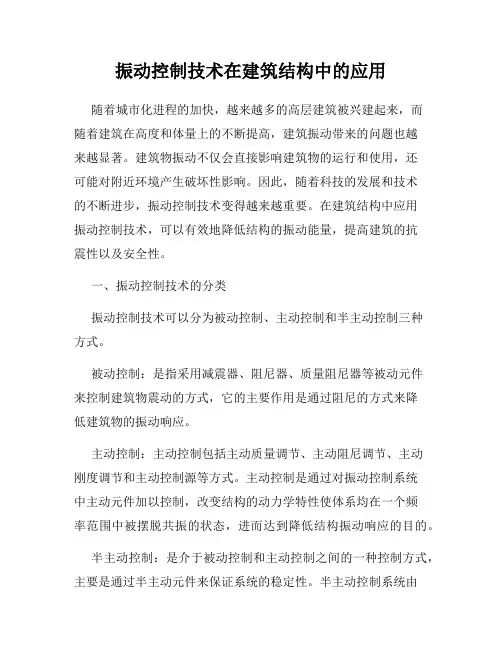 振动控制技术在建筑结构中的应用

随着城市化进程的加快，越来越多的高层建筑被兴建起来，而随着建筑在高度和体量上的不断提高，建筑振动带来的问题也越来越显著。建筑物振动不仅会直接影响建筑物的运行和使用，还可能对附近环境产生破坏性影响。因此，随着科技的发展和技术的不断进步，振动控制技术变得越来越重要。在建筑结构中应用振动控制技术，可以有效地降低结构的振动能量，提高建筑的抗震性以及安全性。

一、振动控制技术的分类

振动控制技术可以分为被动控制、主动控制和半主动控制三种方式。

被动控制：是指采用减震器、阻尼器、质量阻尼器等被动元件来控制建筑物震动的方式，它的主要作用是通过阻尼的方式来降低建筑物的振动响应。

主动控制：主动控制包括主动质量调节、主动阻尼调节、主动刚度调节和主动控制源等方式。主动控制是通过对振动控制系统中主动元件加以控制，改变结构的动力学特性使体系均在一个频率范围中被摆脱共振的状态，进而达到降低结构振动响应的目的。

半主动控制：是介于被动控制和主动控制之间的一种控制方式，主要是通过半主动元件来保证系统的稳定性。半主动控制系统由